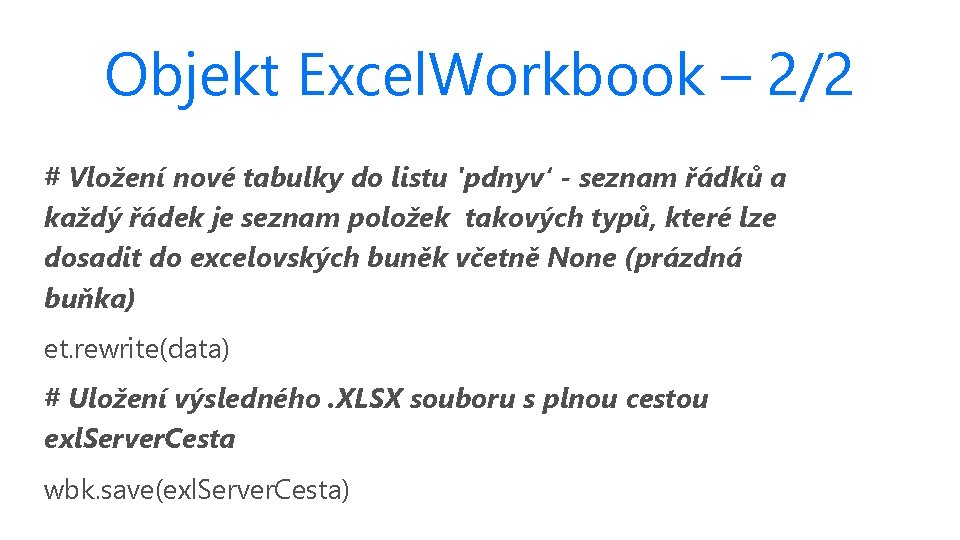 Objekt ExcelWorkbook – 2/2

# Vložení nové tabulky do listu 'pdnyv' - seznam řádků a každý řádek je seznam položek takových typů, které lze dosadit do excelovských buněk včetně None (prázdná buňka)

et.rewrite(data)

# Uložení výsledného .XLSX souboru s plnou cestou exlServerCesta

wbk.save(exlServerCesta)